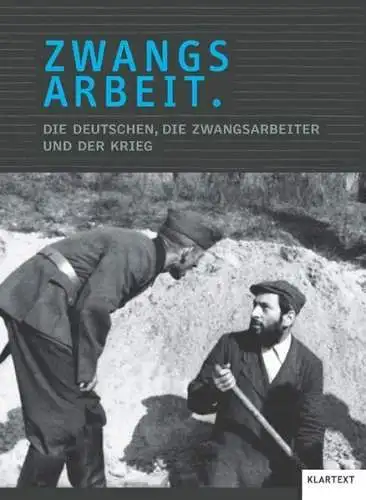 ZWANGS
ARBEIT.

DIE DEUTSCHEN, DIE ZWANGSARBEITER
UND DER KRIEG

KLARTEXT